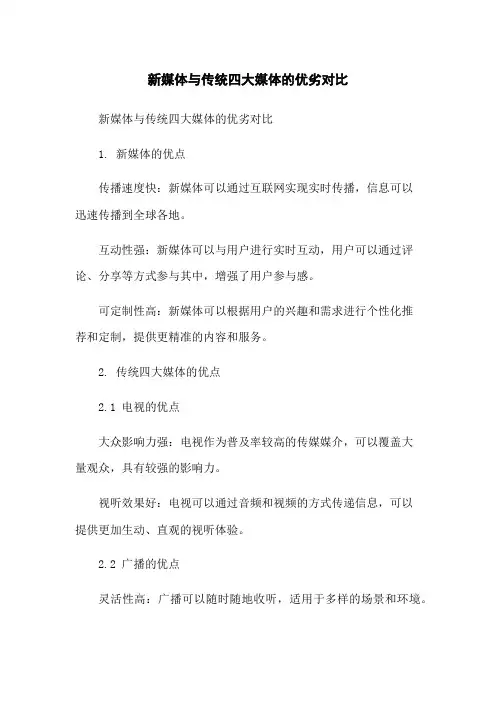 新媒体与传统四大媒体的优劣对比

新媒体与传统四大媒体的优劣对比

1. 新媒体的优点

传播速度快：新媒体可以通过互联网实现实时传播，信息可以迅速传播到全球各地。

互动性强：新媒体可以与用户进行实时互动，用户可以通过评论、分享等方式参与其中，增强了用户参与感。

可定制性高：新媒体可以根据用户的兴趣和需求进行个性化推荐和定制，提供更精准的内容和服务。

2. 传统四大媒体的优点

2.1 电视的优点

大众影响力强：电视作为普及率较高的传媒媒介，可以覆盖大量观众，具有较强的影响力。

视听效果好：电视可以通过音频和视频的方式传递信息，可以提供更加生动、直观的视听体验。

2.2 广播的优点

灵活性高：广播可以随时随地收听，适用于多样的场景和环境。